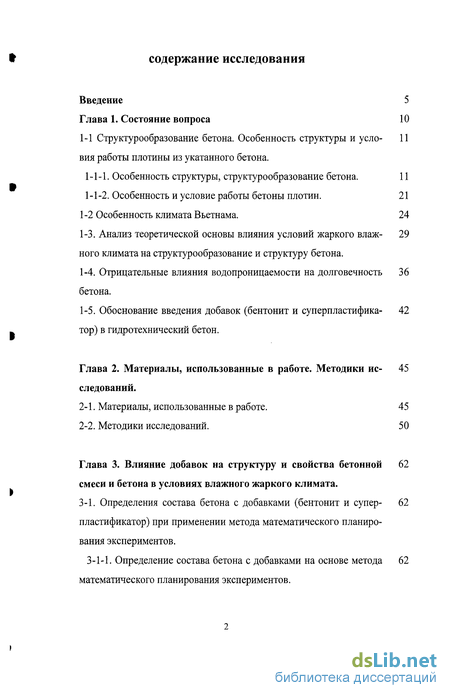 содержание исследования

Введение 5

Глава 1. Состояние вопроса 10

1-1 Структурообразование бетона. Особенность структуры и условия работы плотины из укатанного бетона. 11

1-1-1. Особенность структуры, структурообразование бетона. 11

1-1-2. Особенность и условие работы бетоны плотин. 21

1-2 Особенность климата Вьетнама. 24

1-3. Анализ теоретической основы влияния условий жаркого влажного климата на структурообразование и структуру бетона. 29

1-4. Отрицательные влияния водопроницаемости на долговечность бетона. 36

1-5. Обоснование введения добавок (бентонит и суперпластификатор) в гидротехнический бетон. 42

Глава 2. Материалы, использованные в работе. Методики исследований. 45

2-1. Материалы, использованные в работе. 45

2-2. Методики исследований. 50

Глава 3. Влияние добавок на структуру и свойства бетонной смеси и бетона в условиях влажного жаркого климата. 62

3-1. Определения состава бетона с добавками (бентонит и суперпластификатор) при применении метода математического планирования экспериментов. 62

3-1-1. Определение состава бетона с добавками на основе метода математического планирования экспериментов. 62

2

dsLib.net
библиотека диссертаций